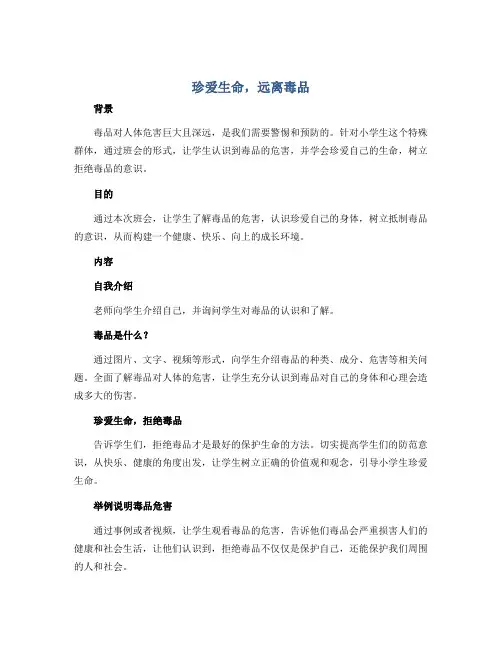 珍爱生命，远离毒品

背景

毒品对人体危害巨大且深远，是我们需要警惕和预防的。针对小学生这个特殊群体，通过班会的形式，让学生认识到毒品的危害，并学会珍爱自己的生命，树立拒绝毒品的意识。

目的

通过本次班会，让学生了解毒品的危害，认识珍爱自己的身体，树立抵制毒品的意识，从而构建一个健康、快乐、向上的成长环境。

内容

自我介绍

老师向学生介绍自己，并询问学生对毒品的认识和了解。

毒品是什么？

通过图片、文字、视频等形式，向学生介绍毒品的种类、成分、危害等相关问题。全面了解毒品对人体的危害，让学生充分认识到毒品对自己的身体和心理会造成多大的伤害。

珍爱生命，拒绝毒品

告诉学生们，拒绝毒品才是最好的保护生命的方法。切实提高学生们的防范意识，从快乐、健康的角度出发，让学生树立正确的价值观和观念，引导小学生珍爱生命。

举例说明毒品危害

通过事例或者视频，让学生观看毒品的危害，告诉他们毒品会严重损害人们的健康和社会生活，让他们认识到，拒绝毒品不仅仅是保护自己，还能保护我们周围的人和社会。